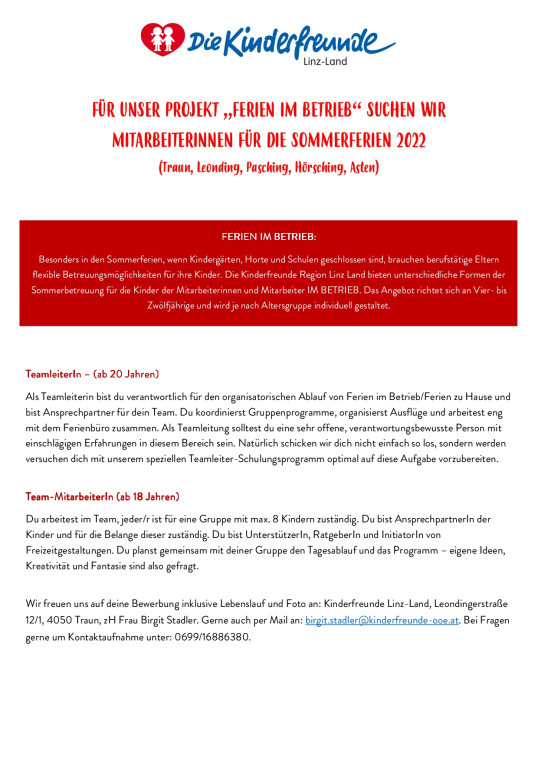 Die Kinderfreunde
Linz-Land

FÜR UNSER PROJEKT „FERIEN IM BETRIEB“ SUCHEN WIR MITARBEITERINNEN FÜR DIE SOMMERFERIEN 2022

(Traun, Leonding, Pasching, Hörsching, Asten)

FERIEN IM BETRIEB:

Besonders in den Sommerferien, wenn Kindergärten, Horte und Schulen geschlossen sind, brauchen berufstätige Eltern flexible Betreuungsmöglichkeiten für ihre Kinder. Die Kinderfreunde Region Linz Land bieten unterschiedliche Formen der Sommerbetreuung für die Kinder der Mitarbeiterinnen und Mitarbeiter IM BETRIEB. Das Angebot richtet sich an Vier- bis Zwölfjährige und wird je nach Altersgruppe individuell gestaltet.

TeamleiterIn – (ab 20 Jahren)

Als Teamleiterin bist du verantwortlich für den organisatorischen Ablauf von Ferien im Betrieb/Ferien zu Hause und bist Ansprechpartner für dein Team. Du koordinierst Gruppenprogramme, organisierst Ausflüge und arbeitest eng mit dem Ferienbüro zusammen. Als Teamleitung solltest du eine sehr offene, verantwortungsbewusste Person mit einschlägigen Erfahrungen in diesem Bereich sein. Natürlich schicken wir dich nicht einfach so los, sondern werden versuchen dich mit unserem speziellen Teamleiter-Schulungsprogramm optimal auf diese Aufgabe vorzubereiten.

Team-MitarbeiterIn (ab 18 Jahren)

Du arbeitest im Team, jeder/r ist für eine Gruppe mit max. 8 Kindern zuständig. Du bist AnsprechpartnerIn der Kinder und für die Belange dieser zuständig. Du bist UnterstützerIn, RatgeberIn und InitiatorIn von Freizeitgestaltungen. Du planst gemeinsam mit deiner Gruppe den Tagesablauf und das Programm – eigene Ideen, Kreativität und Fantasie sind also gefragt.

Wir freuen uns auf deine Bewerbung inklusive Lebenslauf und Foto an: Kinderfreunde Linz-Land, Leondingerstraße 12/1, 4050 Traun, zH Frau Birgit Stadler. Gerne auch per Mail an: birgit.stadler@kinderfreunde-ooe.at. Bei Fragen gerne um Kontaktaufnahme unter: 0699/16886380.